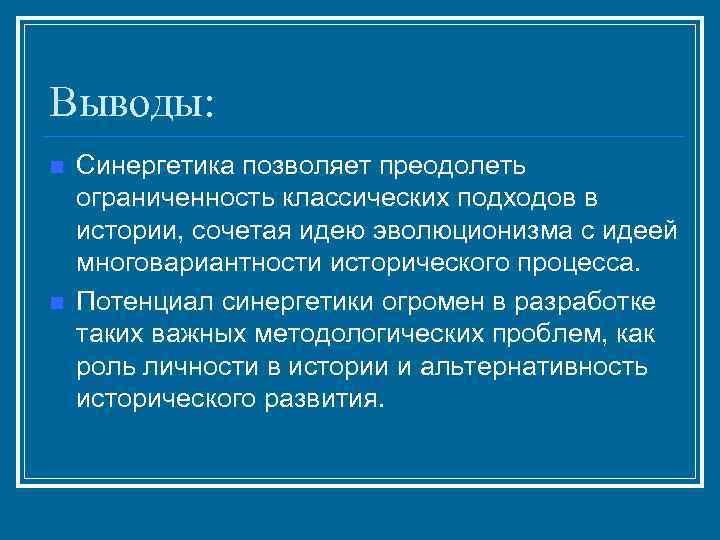 Выводы:

Синергетика позволяет преодолеть ограниченность классических подходов в истории, сочетая идею эволюционизма с идеей многовариантности исторического процесса.

Потенциал синергетики огромен в разработке таких важных методологических проблем, как роль личности в истории и альтернативность исторического развития.